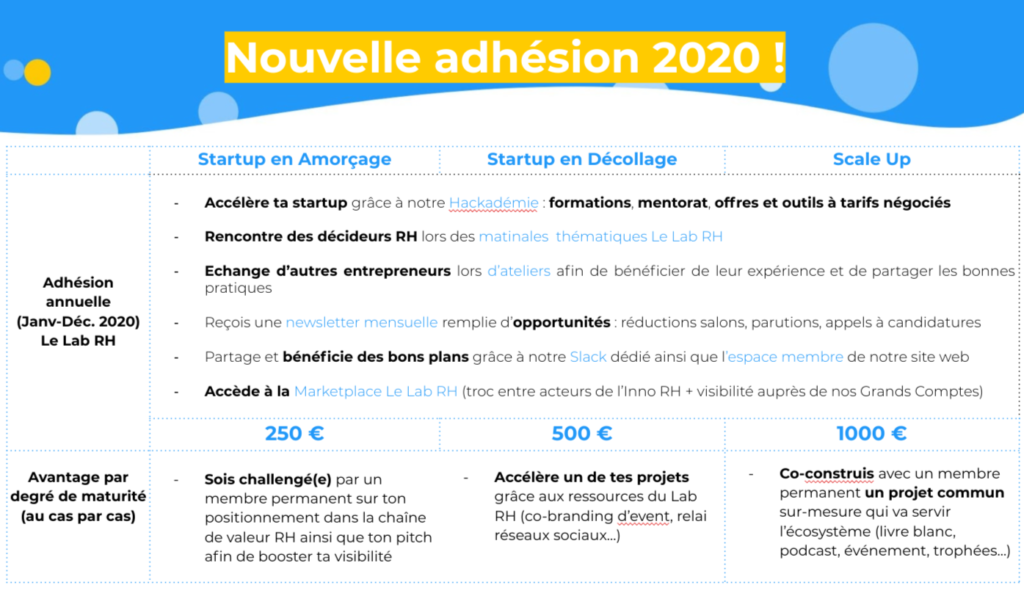 Nouvelle adhésion 2020 !

| | Startup en Amorçage | Startup en Décollage | Scale Up |
|---|---|---|---|
| Adhésion annuelle (Janv-Déc. 2020) Le Lab RH | - Accélère ta startup grâce à notre Hackadémie : formations, mentorat, offres et outils à tarifs négociés<br>- Rencontre des décideurs RH lors des matinales thématiques Le Lab RH<br>- Echange d'autres entrepreneurs lors d'ateliers afin de bénéficier de leur expérience et de partager les bonnes pratiques<br>- Reçois une newsletter mensuelle remplie d'opportunités : réductions salons, parutions, appels à candidatures<br>- Partage et bénéficie des bons plans grâce à notre Slack dédié ainsi que l'espace membre de notre site web<br>- Accède à la Marketplace Le Lab RH (troc entre acteurs de l'Inno RH + visibilité auprès de nos Grands Comptes) | | |
| | 250 € | 500 € | 1000 € |
| Avantage par degré de maturité (au cas par cas) | - Sois challengé(e) par un membre permanent sur ton positionnement dans la chaîne de valeur RH ainsi que ton pitch afin de booster ta visibilité | - Accélère un de tes projets grâce aux ressources du Lab RH (co-branding d'event, relai réseaux sociaux...) | - Co-construis avec un membre permanent un projet commun sur-mesure qui va servir l'écosystème (livre blanc, podcast, événement, trophées...) |